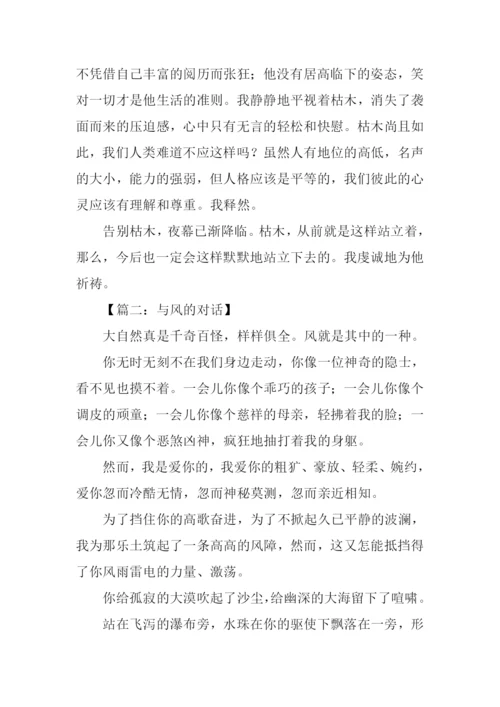 不凭借自己丰富的阅历而张狂；他没有居高临下的姿态，笑对一切才是他生活的准则。我静静地平视着枯木，消失了袭面而来的压迫感，心中只有无言的轻松和快慰。枯木尚且如此，我们人类难道不应这样吗？虽然人有地位的高低，名声的大小，能力的强弱，但人格应该是平等的，我们彼此的心灵应该有理解和尊重。我释然。

告别枯木，夜幕已渐降临。枯木，从前就是这样站立着，那么，今后也一定会这样默默地站立下去的。我虔诚地为他祈祷。

【篇二：与风的对话】

大自然真是千奇百怪，样样俱全。风就是其中的一种。

你无时无刻不在我们身边走动，你像一位神奇的隐士，看不见也摸不着。一会儿你像个乖巧的孩子；一会儿你像个调皮的顽童；一会儿你像个慈祥的母亲，轻拂着我的脸；一会儿你又像个恶煞凶神，疯狂地抽打着我的身躯。

然而，我是爱你的，我爱你的粗犷、豪放、轻柔、婉约，爱你忽而冷酷无情，忽而神秘莫测，忽而亲近相知。

为了挡住你的高歌奋进，为了不掀起久已平静的波澜，我为那乐土筑起了一条高高的风障，然而，这又怎能抵挡得了你风雨雷电的力量、激荡。

你给孤寂的大漠吹起了沙尘，给幽深的大海留下了喧啸。

站在飞泻的瀑布旁，水珠在你的驱使下飘落在一旁，形